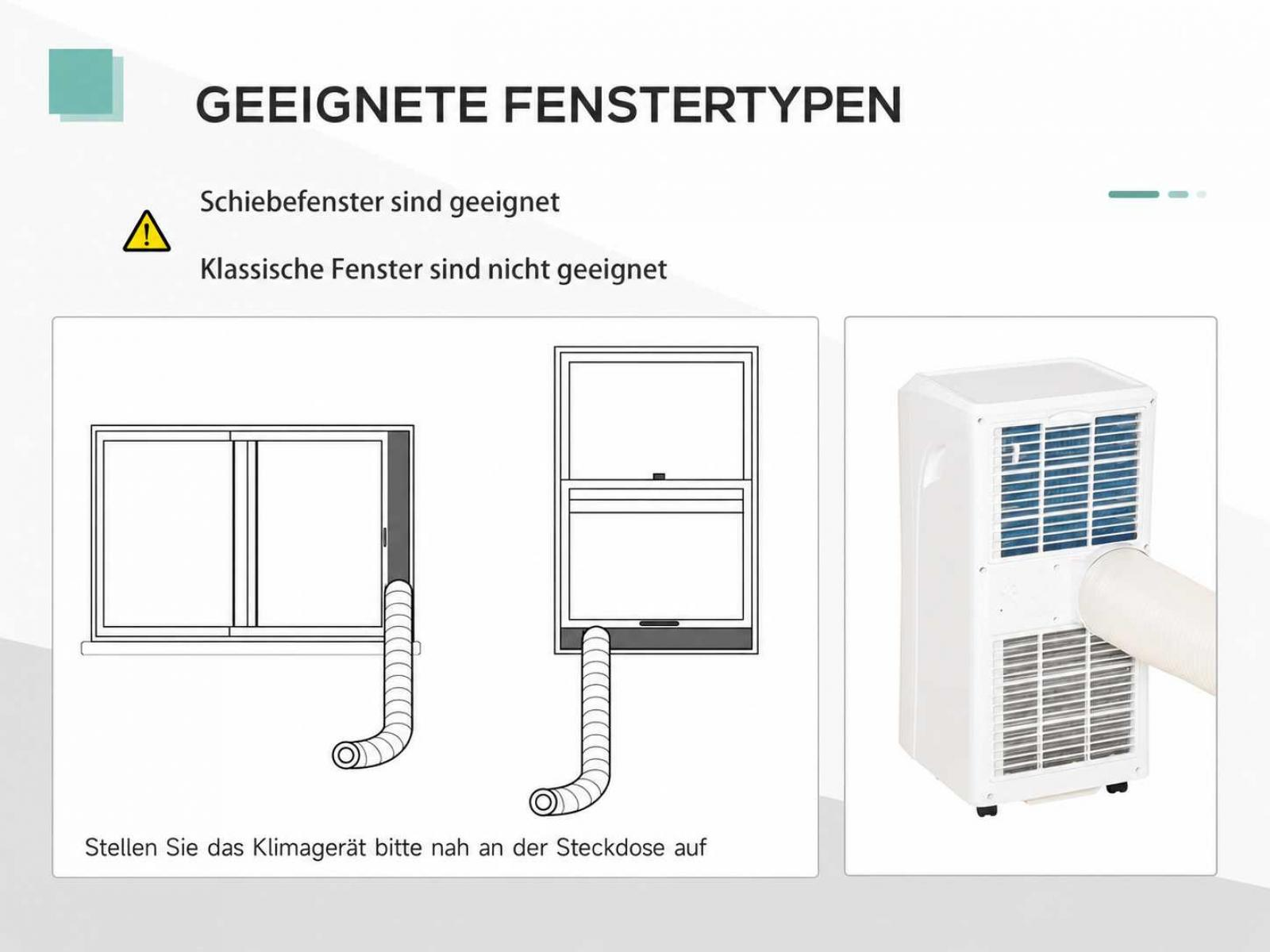 GEEIGNETE FENSTERTYPEN

Schiebefenster sind geeignet

Klassische Fenster sind nicht geeignet

Stellen Sie das Klimagerät bitte nah an der Steckdose auf